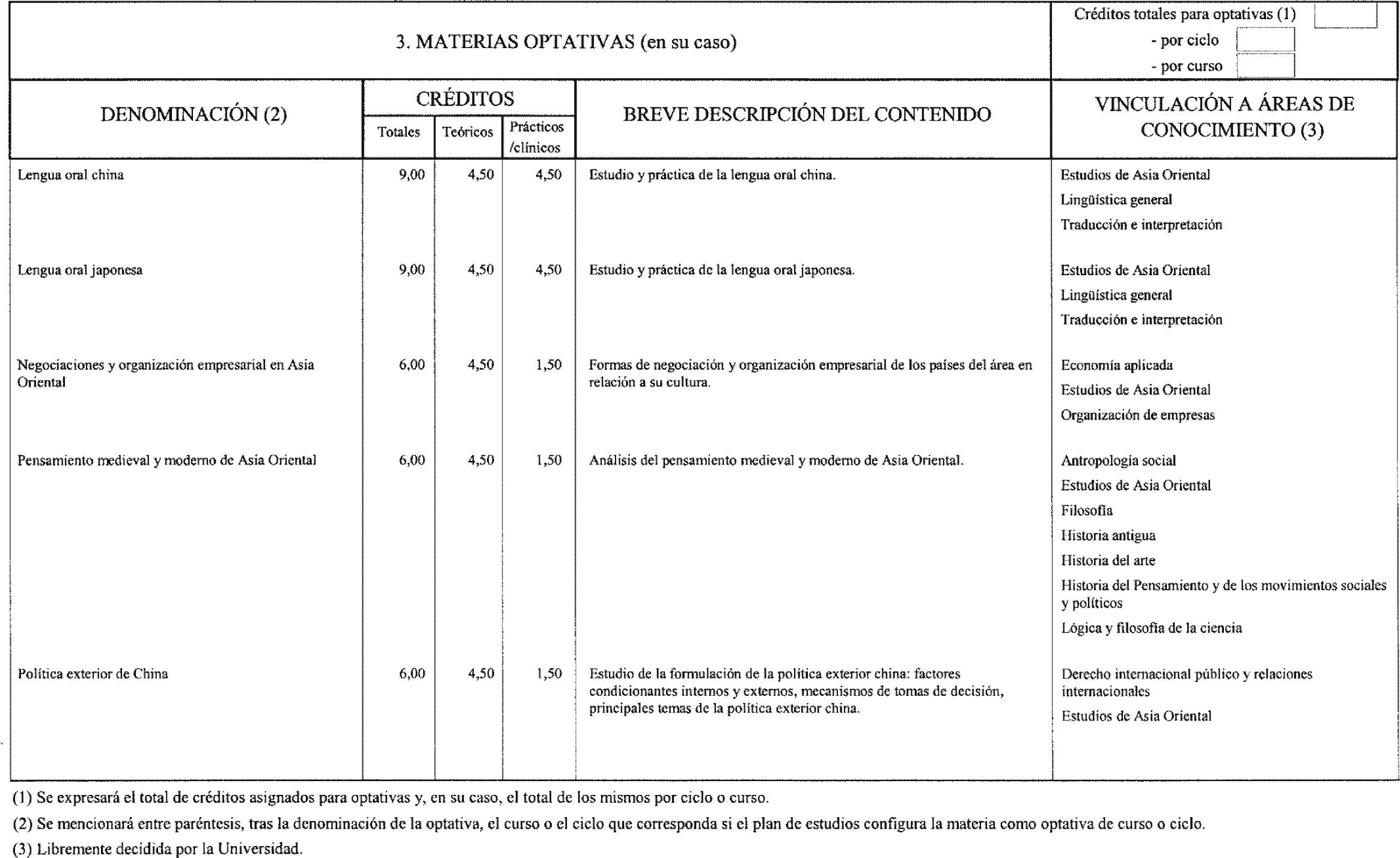 3. MATERIAS OPTATIVAS (en su caso)

Créditos totales para optativas (1)
- por ciclo
- por curso

| DENOMINACIÓN (2) | CRÉDITOS Totales | CRÉDITOS Teóricos | CRÉDITOS Prácticos /clínicos | BREVE DESCRIPCIÓN DEL CONTENIDO | VINCULACIÓN A ÁREAS DE CONOCIMIENTO (3) |
|---|---|---|---|---|---|
| Lengua oral china | 9,00 | 4,50 | 4,50 | Estudio y práctica de la lengua oral china. | Estudios de Asia Oriental<br>Lingüística general<br>Traducción e interpretación |
| Lengua oral japonesa | 9,00 | 4,50 | 4,50 | Estudio y práctica de la lengua oral japonesa. | Estudios de Asia Oriental<br>Lingüística general<br>Traducción e interpretación |
| Negociaciones y organización empresarial en Asia Oriental | 6,00 | 4,50 | 1,50 | Formas de negociación y organización empresarial de los países del área en relación a su cultura. | Economía aplicada<br>Estudios de Asia Oriental<br>Organización de empresas |
| Pensamiento medieval y moderno de Asia Oriental | 6,00 | 4,50 | 1,50 | Análisis del pensamiento medieval y moderno de Asia Oriental. | Antropología social<br>Estudios de Asia Oriental<br>Filosofía<br>Historia antigua<br>Historia del arte<br>Historia del Pensamiento y de los movimientos sociales y políticos<br>Lógica y filosofía de la ciencia |
| Política exterior de China | 6,00 | 4,50 | 1,50 | Estudio de la formulación de la política exterior china: factores condicionantes internos y externos, mecanismos de tomas de decisión, principales temas de la política exterior china. | Derecho internacional público y relaciones internacionales<br>Estudios de Asia Oriental |

(1) Se expresará el total de créditos asignados para optativas y, en su caso, el total de los mismos por ciclo o curso.

(2) Se mencionará entre paréntesis, tras la denominación de la optativa, el curso o el ciclo que corresponda si el plan de estudios configura la materia como optativa de curso o ciclo.

(3) Libremente decidida por la Universidad.